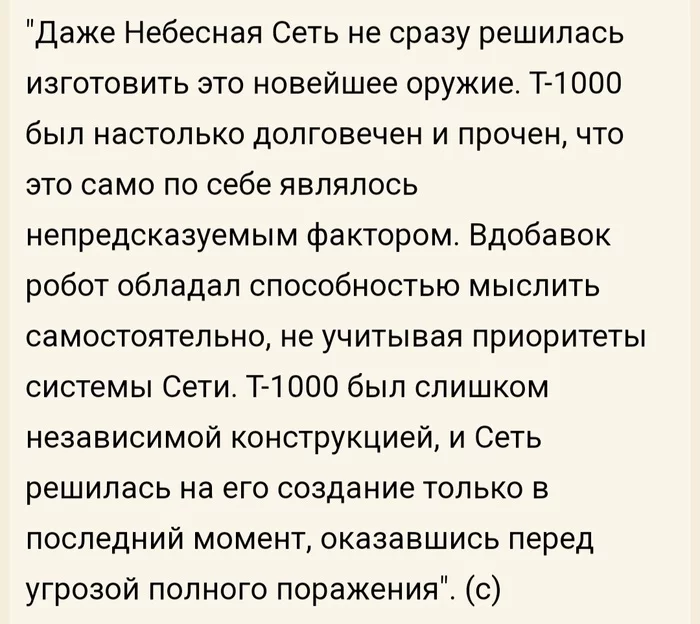 "Даже Небесная Сеть не сразу решилась изготовить это новейшее оружие. Т-1000 был настолько долговечен и прочен, что это само по себе являлось непредсказуемым фактором. Вдобавок робот обладал способностью мыслить самостоятельно, не учитывая приоритеты системы Сети. Т-1000 был слишком независимой конструкцией, и Сеть решилась на его создание только в последний момент, оказавшись перед угрозой полного поражения". (с)